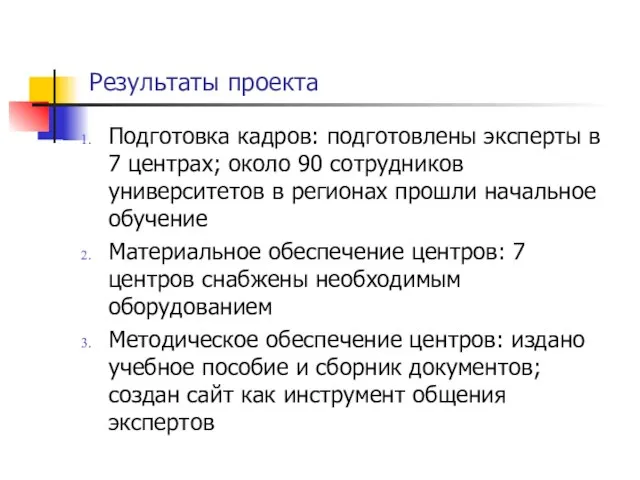 Результаты проекта

1. Подготовка кадров: подготовлены эксперты в 7 центрах; около 90 сотрудников университетов в регионах прошли начальное обучение
2. Материальное обеспечение центров: 7 центров снабжены необходимым оборудованием
3. Методическое обеспечение центров: издано учебное пособие и сборник документов; создан сайт как инструмент общения экспертов